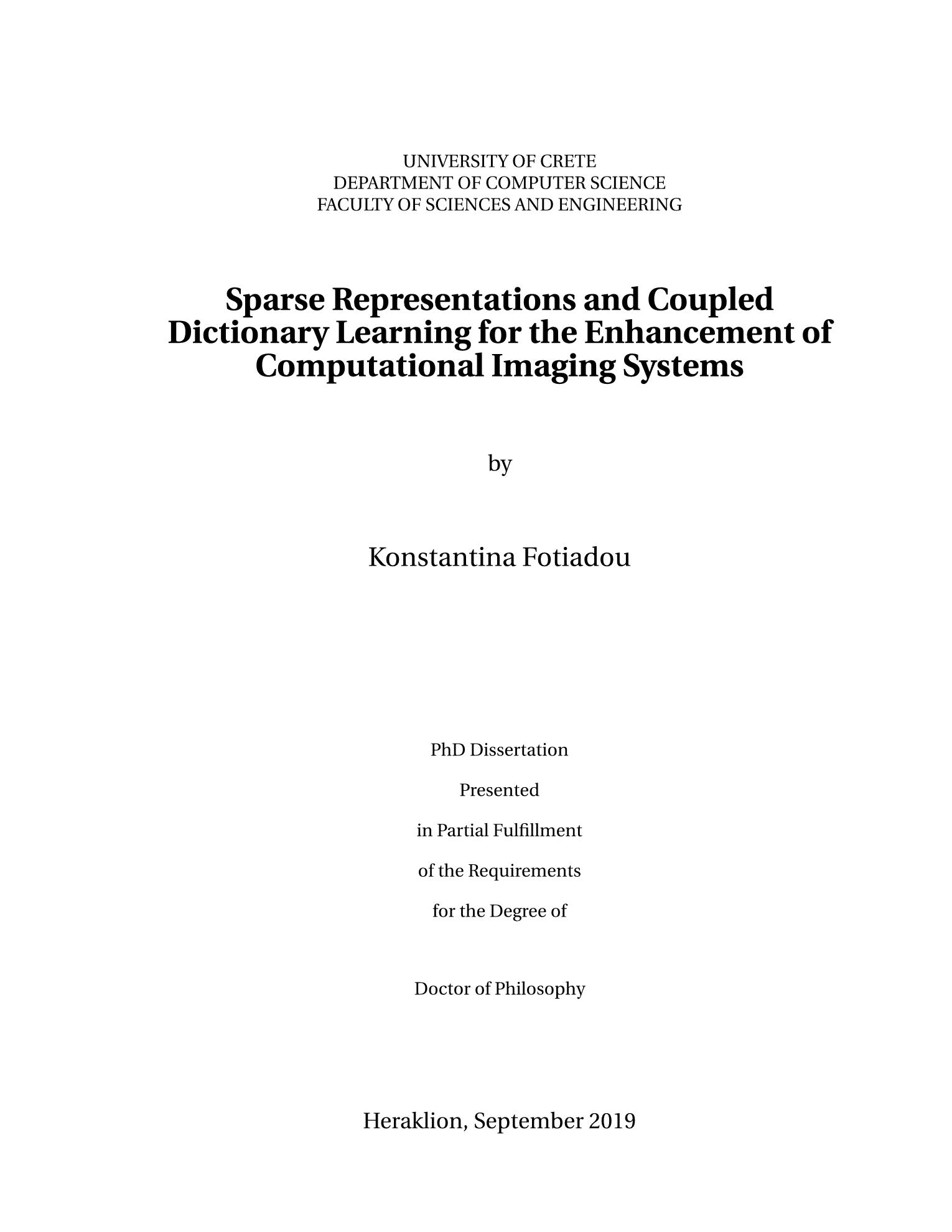 UNIVERSITY OF CRETE
DEPARTMENT OF COMPUTER SCIENCE
FACULTY OF SCIENCES AND ENGINEERING

Sparse Representations and Coupled Dictionary Learning for the Enhancement of Computational Imaging Systems

by

Konstantina Fotiadou

PhD Dissertation

Presented

in Partial Fulfillment

of the Requirements

for the Degree of

Doctor of Philosophy

Heraklion, September 2019